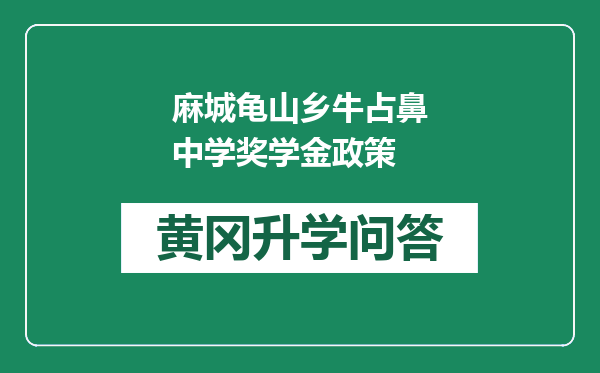 麻城龟山乡牛占鼻中学奖学金政策

黄冈升学问答